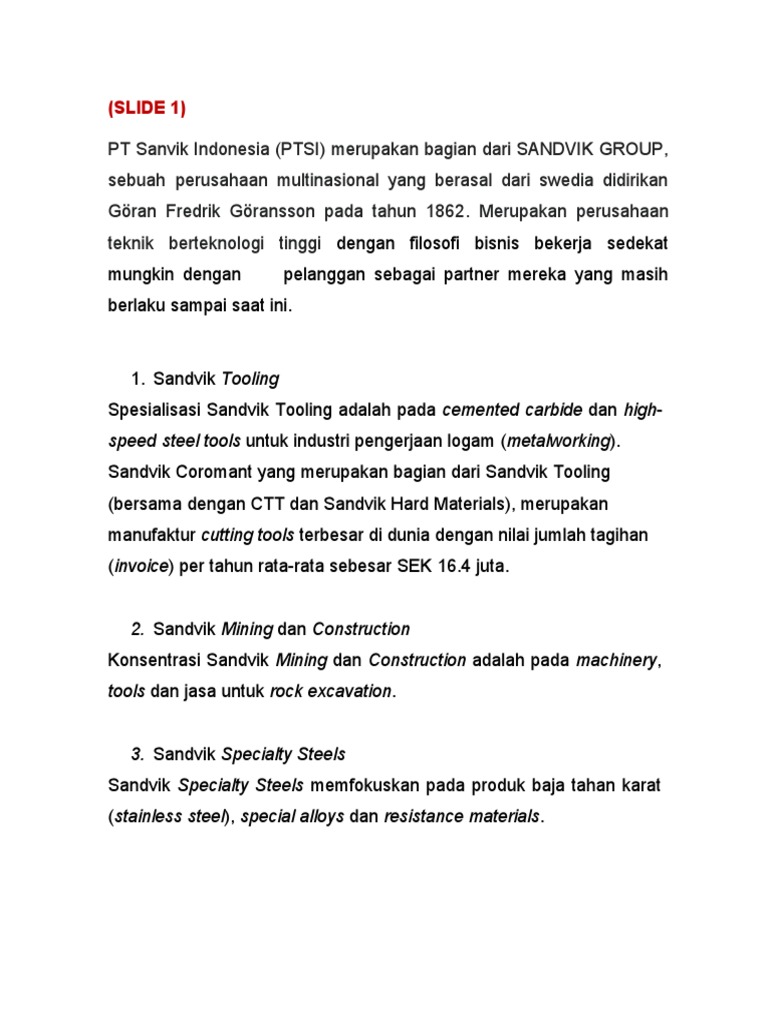 (SLIDE 1)

PT Sanvik Indonesia (PTSI) merupakan bagian dari SANDVIK GROUP, sebuah perusahaan multinasional yang berasal dari swedia didirikan Göran Fredrik Göransson pada tahun 1862. Merupakan perusahaan teknik berteknologi tinggi dengan filosofi bisnis bekerja sedekat mungkin dengan pelanggan sebagai partner mereka yang masih berlaku sampai saat ini.

1. Sandvik Tooling
Spesialisasi Sandvik Tooling adalah pada cemented carbide dan high-speed steel tools untuk industri pengerjaan logam (metalworking). Sandvik Coromant yang merupakan bagian dari Sandvik Tooling (bersama dengan CTT dan Sandvik Hard Materials), merupakan manufaktur cutting tools terbesar di dunia dengan nilai jumlah tagihan (invoice) per tahun rata-rata sebesar SEK 16.4 juta.

2. Sandvik Mining dan Construction
Konsentrasi Sandvik Mining dan Construction adalah pada machinery, tools dan jasa untuk rock excavation.

3. Sandvik Specialty Steels
Sandvik Specialty Steels memfokuskan pada produk baja tahan karat (stainless steel), special alloys dan resistance materials.